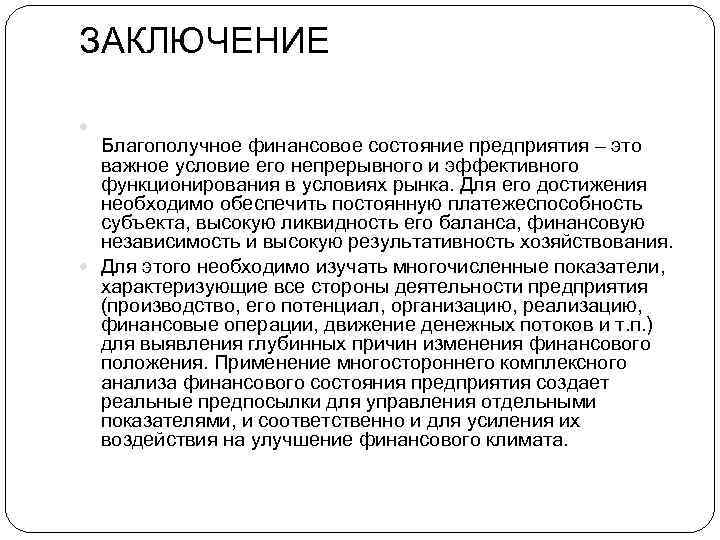 ЗАКЛЮЧЕНИЕ

Благополучное финансовое состояние предприятия – это важное условие его непрерывного и эффективного функционирования в условиях рынка. Для его достижения необходимо обеспечить постоянную платежеспособность субъекта, высокую ликвидность его баланса, финансовую независимость и высокую результативность хозяйствования.

Для этого необходимо изучать многочисленные показатели, характеризующие все стороны деятельности предприятия (производство, его потенциал, организацию, реализацию, финансовые операции, движение денежных потоков и т.п.) для выявления глубинных причин изменения финансового положения. Применение многостороннего комплексного анализа финансового состояния предприятия создает реальные предпосылки для управления отдельными показателями, и соответственно и для усиления их воздействия на улучшение финансового климата.